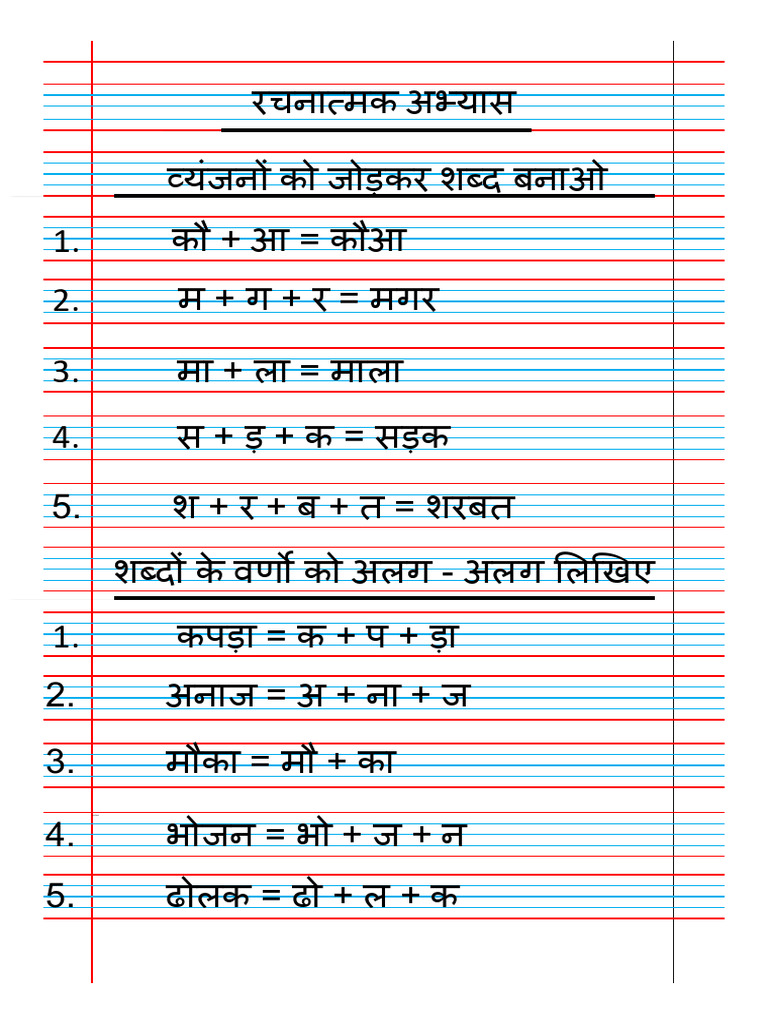 रचनात्मक अभ्यास

व्यंजनों को जोड़कर शब्द बनाओ

1. कौ + आ = कौआ

2. म + ग + र = मगर

3. मा + ला = माला

4. स + ड़ + क = सड़क

5. श + र + ब + त = शरबत

शब्दों के वर्णो को अलग - अलग लिखिए

1. कपड़ा = क + प + ड़ा

2. अनाज = अ + ना + ज

3. मौका = मौ + का

4. भोजन = भो + ज + न

5. ढोलक = ढो + ल + क